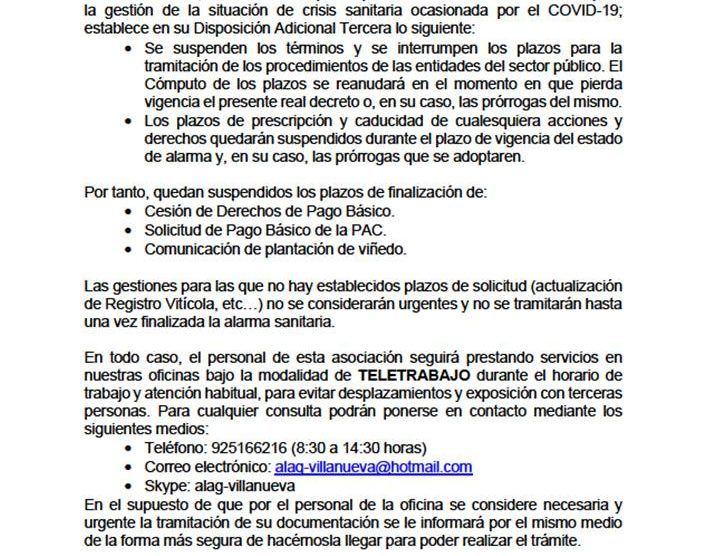 la gestión de la situación de crisis sanitaria ocasionada por el COVID-19; establece en su Disposición Adicional Tercera lo siguiente:
• Se suspenden los términos y se interrumpen los plazos para la tramitación de los procedimientos de las entidades del sector público. El Cómputo de los plazos se reanudará en el momento en que pierda vigencia el presente real decreto o, en su caso, las prórrogas del mismo.
• Los plazos de prescripción y caducidad de cualesquiera acciones y derechos quedarán suspendidos durante el plazo de vigencia del estado de alarma y, en su caso, las prórrogas que se adoptaren.

Por tanto, quedan suspendidos los plazos de finalización de:
• Cesión de Derechos de Pago Básico.
• Solicitud de Pago Básico de la PAC.
• Comunicación de plantación de viñedo.

Las gestiones para las que no hay establecidos plazos de solicitud (actualización de Registro Vitícola, etc…) no se considerarán urgentes y no se tramitarán hasta una vez finalizada la alarma sanitaria.

En todo caso, el personal de esta asociación seguirá prestando servicios en nuestras oficinas bajo la modalidad de TELETRABAJO durante el horario de trabajo y atención habitual, para evitar desplazamientos y exposición con terceras personas. Para cualquier consulta podrán ponerse en contacto mediante los siguientes medios:
• Teléfono: 925166216 (8:30 a 14:30 horas)
• Correo electrónico: alaq-villanueva@hotmail.com
• Skype: alag-villanueva
En el supuesto de que por el personal de la oficina se considere necesaria y urgente la tramitación de su documentación se le informará por el mismo medio de la forma más segura de hacérnosla llegar para poder realizar el trámite.